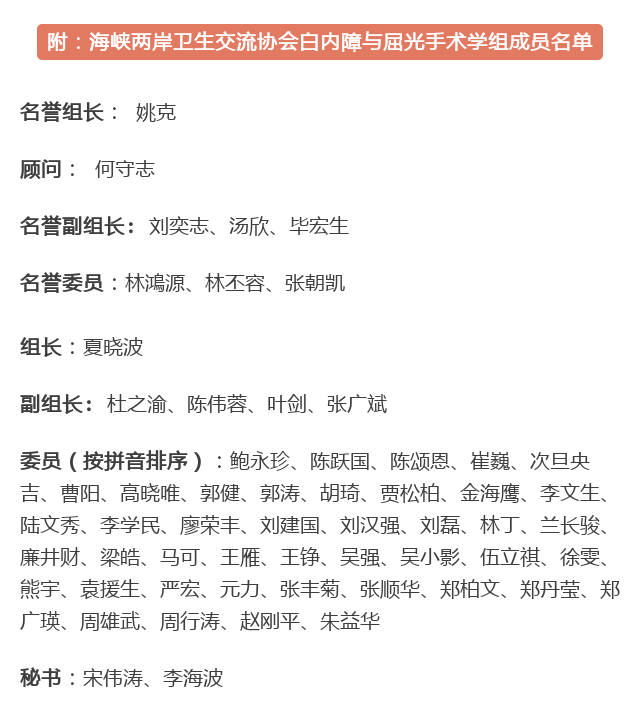 附：海峡两岸卫生交流协会白内障与屈光手术学组成员名单

名誉组长： 姚克

顾问： 何守志

名誉副组长：刘奕志、汤欣、毕宏生

名誉委员：林鴻源、林丕容、张朝凯

组长：夏晓波

副组长：杜之渝、陈伟蓉、叶剑、张广斌

委员（按拼音排序）：鲍永珍、陈跃国、陈颂恩、崔巍、次旦央吉、曹阳、高晓唯、郭健、郭涛、胡琦、贾松柏、金海鹰、李文生、陆文秀、李学民、廖荣丰、刘建国、刘汉强、刘磊、林丁、兰长骏、廉井财、梁皓、马可、王雁、王铮、吴强、吴小影、伍立祺、徐雯、熊宇、袁援生、严宏、元力、张丰菊、张顺华、郑柏文、郑丹莹、郑广瑛、周雄武、周行涛、赵刚平、朱益华

秘书：宋伟涛、李海波